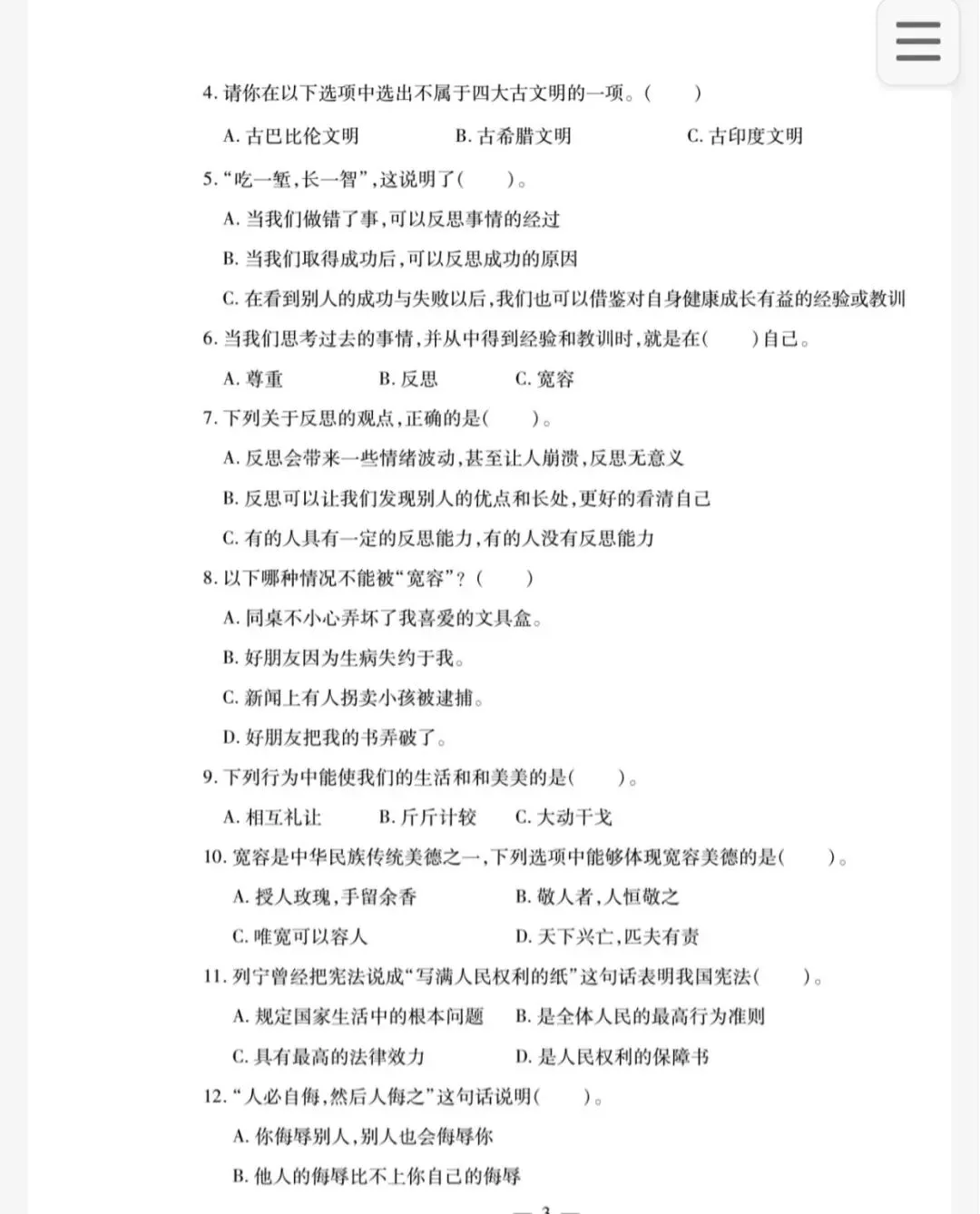 4. 请你在以下选项中选出不属于四大古文明的一项。(　　)

A. 古巴比伦文明　　B. 古希腊文明　　C. 古印度文明

5. “吃一堑,长一智”,这说明了(　　)。

A. 当我们做错了事,可以反思事情的经过

B. 当我们取得成功后,可以反思成功的原因

C. 在看到别人的成功与失败以后,我们也可以借鉴对自身健康成长有益的经验或教训

6. 当我们思考过去的事情,并从中得到经验和教训时,就是在(　　)自己。

A. 尊重　　B. 反思　　C. 宽容

7. 下列关于反思的观点,正确的是(　　)。

A. 反思会带来一些情绪波动,甚至让人崩溃,反思无意义

B. 反思可以让我们发现别人的优点和长处,更好的看清自己

C. 有的人具有一定的反思能力,有的人没有反思能力

8. 以下哪种情况不能被“宽容”?(　　)

A. 同桌不小心弄坏了我喜爱的文具盒。

B. 好朋友因为生病失约于我。

C. 新闻上有人拐卖小孩被逮捕。

D. 好朋友把我的书弄破了。

9. 下列行为中能使我们的生活和和美美的是(　　)。

A. 相互礼让　　B. 斤斤计较　　C. 大动干戈

10. 宽容是中华民族传统美德之一,下列选项中能够体现宽容美德的是(　　)。

A. 授人玫瑰,手留余香　　B. 敬人者,人恒敬之

C. 唯宽可以容人　　D. 天下兴亡,匹夫有责

11. 列宁曾经把宪法说成“写满人民权利的纸”这句话表明我国宪法(　　)。

A. 规定国家生活中的根本问题　　B. 是全体人民的最高行为准则

C. 具有最高的法律效力　　D. 是人民权利的保障书

12. “人必自侮,然后人侮之”这句话说明(　　)。

A. 你侮辱别人,别人也会侮辱你

B. 他人的侮辱比不上你自己的侮辱

— 3 —